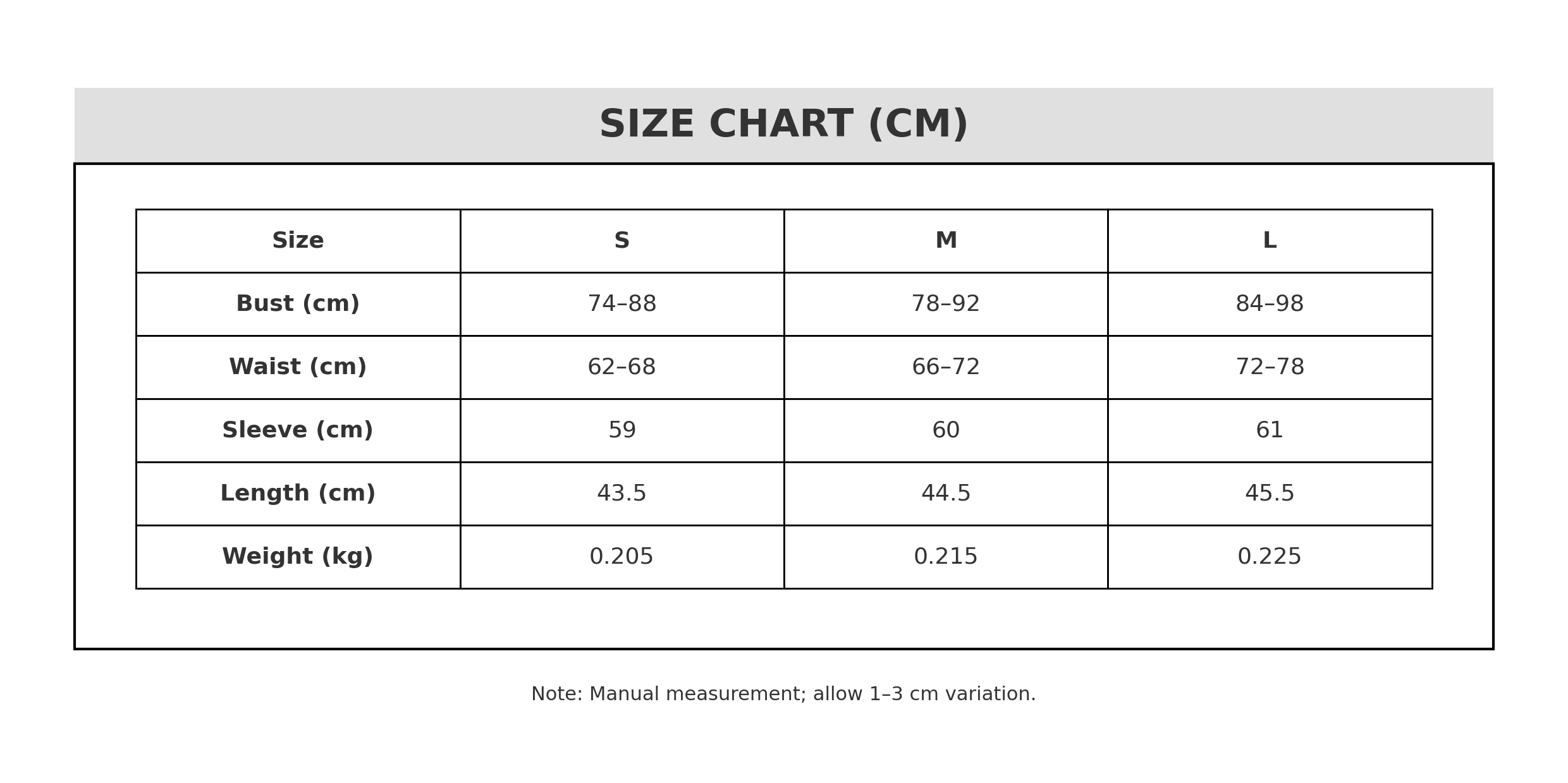 SIZE CHART (CM)

| Size | S | M | L |
|---|---|---|---|
| Bust (cm) | 74–88 | 78–92 | 84–98 |
| Waist (cm) | 62–68 | 66–72 | 72–78 |
| Sleeve (cm) | 59 | 60 | 61 |
| Length (cm) | 43.5 | 44.5 | 45.5 |
| Weight (kg) | 0.205 | 0.215 | 0.225 |

Note: Manual measurement; allow 1–3 cm variation.